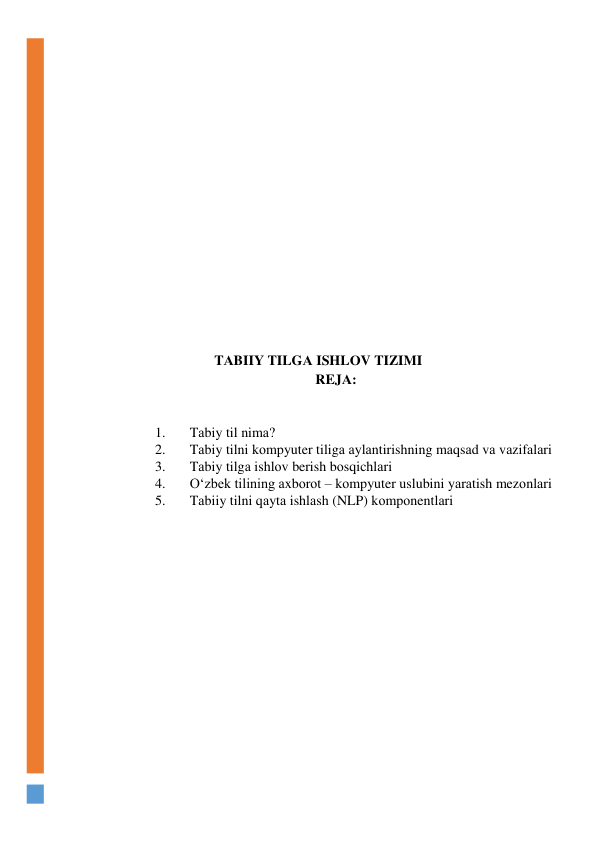 TABIIY TILGA ISHLOV TIZIMI
REJA:

1. Tabiy til nima?
2. Tabiy tilni kompyuter tiliga aylantirishning maqsad va vazifalari
3. Tabiy tilga ishlov berish bosqichlari
4. O‘zbek tilining axborot – kompyuter uslubini yaratish mezonlari
5. Tabiiy tilni qayta ishlash (NLP) komponentlari